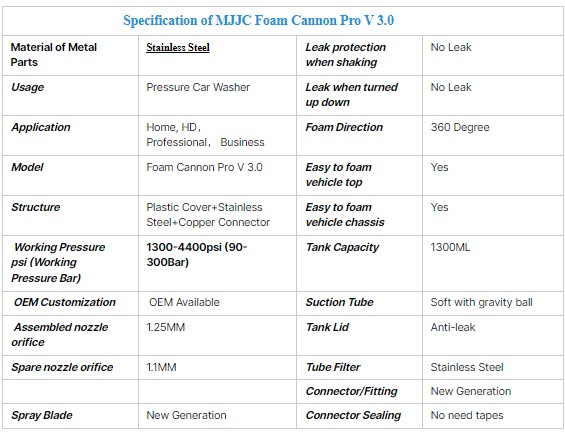 Specification of MJJC Foam Cannon Pro V 3.0

| Material of Metal Parts | Stainless Steel | Leak protection when shaking | No Leak |
|---|---|---|---|
| Usage | Pressure Car Washer | Leak when turned up down | No Leak |
| Application | Home, HD, Professional, Business | Foam Direction | 360 Degree |
| Model | Foam Cannon Pro V 3.0 | Easy to foam vehicle top | Yes |
| Structure | Plastic Cover+Stainless Steel+Copper Connector | Easy to foam vehicle chassis | Yes |
| Working Pressure psi (Working Pressure Bar) | 1300-4400psi (90-300Bar) | Tank Capacity | 1300ML |
| OEM Customization | OEM Available | Suction Tube | Soft with gravity ball |
| Assembled nozzle orifice | 1.25MM | Tank Lid | Anti-leak |
| Spare nozzle orifice | 1.1MM | Tube Filter | Stainless Steel |
| | | Connector/Fitting | New Generation |
| Spray Blade | New Generation | Connector Sealing | No need tapes |